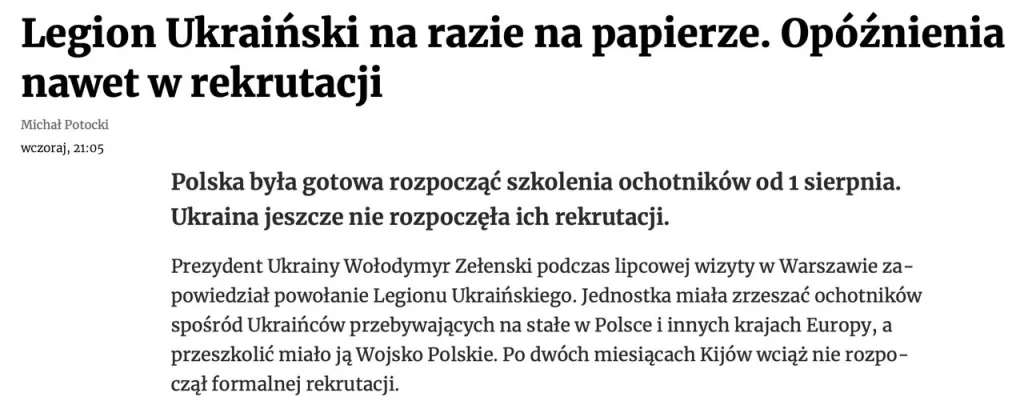 Legion Ukraiński na razie na papierze. Opóźnienia nawet w rekrutacji

Michał Potocki
wczoraj, 21:05

Polska była gotowa rozpocząć szkolenia ochotników od 1 sierpnia. Ukraina jeszcze nie rozpoczęła ich rekrutacji.

Prezydent Ukrainy Wołodymyr Zełenski podczas lipcowej wizyty w Warszawie zapowiedział powołanie Legionu Ukraińskiego. Jednostka miała zrzeszać ochotników spośród Ukraińców przebywających na stałe w Polsce i innych krajach Europy, a przeszkolić miało ją Wojsko Polskie. Po dwóch miesiącach Kijów wciąż nie rozpoczął formalnej rekrutacji.